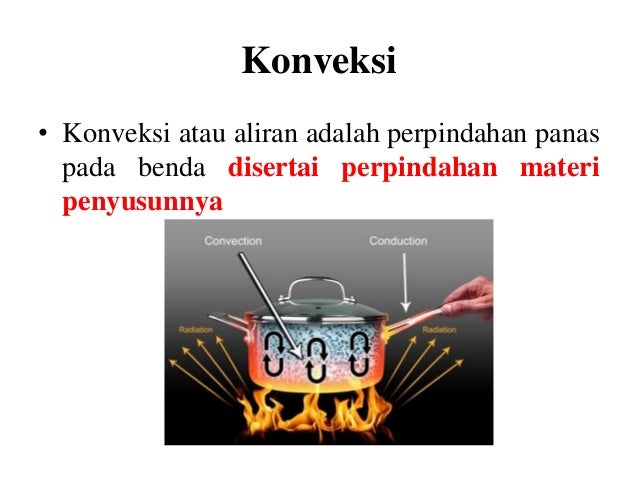 Konveksi

• Konveksi atau aliran adalah perpindahan panas pada benda disertai perpindahan materi penyusunnya

Convection

Conduction

Radiation

Radiation